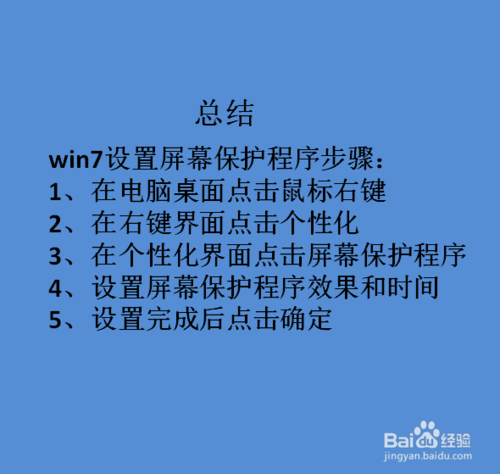 总结

win7设置屏幕保护程序步骤：
1、在电脑桌面点击鼠标右键
2、在右键界面点击个性化
3、在个性化界面点击屏幕保护程序
4、设置屏幕保护程序效果和时间
5、设置完成后点击确定

Baidu经验
jingyan.baidu.com